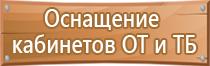 Оснащение кабинетов ОТ и ТБ